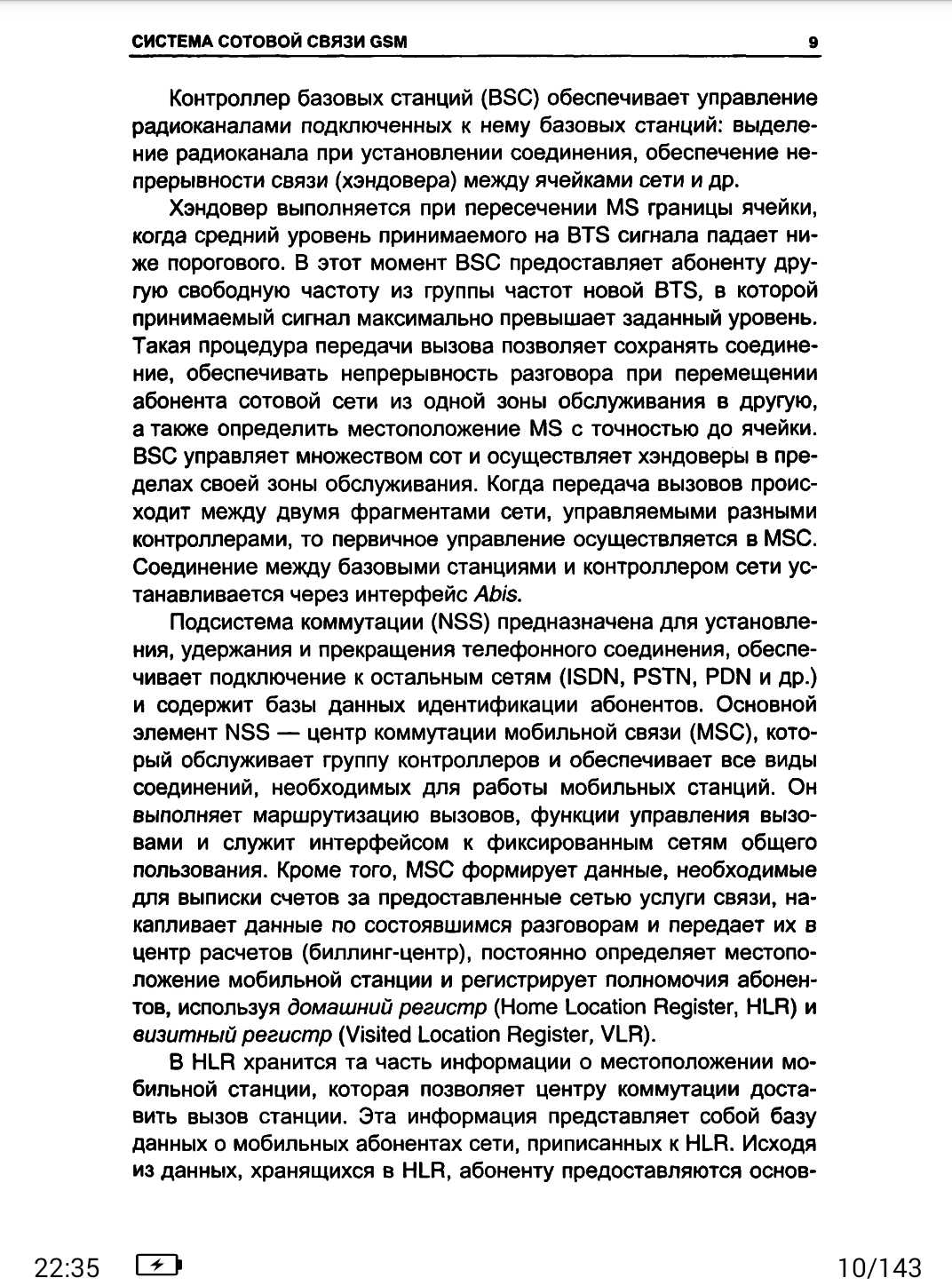 СИСТЕМА СОТОВОЙ СВЯЗИ GSM 9

Контроллер базовых станций (BSC) обеспечивает управление радиоканалами подключенных к нему базовых станций: выделение радиоканала при установлении соединения, обеспечение непрерывности связи (хэндовера) между ячейками сети и др.

Хэндовер выполняется при пересечении MS границы ячейки, когда средний уровень принимаемого на BTS сигнала падает ниже порогового. В этот момент BSC предоставляет абоненту другую свободную частоту из группы частот новой BTS, в которой принимаемый сигнал максимально превышает заданный уровень. Такая процедура передачи вызова позволяет сохранять соединение, обеспечивать непрерывность разговора при перемещении абонента сотовой сети из одной зоны обслуживания в другую, а также определить местоположение MS с точностью до ячейки. BSC управляет множеством сот и осуществляет хэндоверы в пределах своей зоны обслуживания. Когда передача вызовов происходит между двумя фрагментами сети, управляемыми разными контроллерами, то первичное управление осуществляется в MSC. Соединение между базовыми станциями и контроллером сети устанавливается через интерфейс Abis.

Подсистема коммутации (NSS) предназначена для установления, удержания и прекращения телефонного соединения, обеспечивает подключение к остальным сетям (ISDN, PSTN, PDN и др.) и содержит базы данных идентификации абонентов. Основной элемент NSS — центр коммутации мобильной связи (MSC), который обслуживает группу контроллеров и обеспечивает все виды соединений, необходимых для работы мобильных станций. Он выполняет маршрутизацию вызовов, функции управления вызовами и служит интерфейсом к фиксированным сетям общего пользования. Кроме того, MSC формирует данные, необходимые для выписки счетов за предоставленные сетью услуги связи, накапливает данные по состоявшимся разговорам и передает их в центр расчетов (биллинг-центр), постоянно определяет местоположение мобильной станции и регистрирует полномочия абонентов, используя домашний регистр (Home Location Register, HLR) и визитный регистр (Visited Location Register, VLR).

В HLR хранится та часть информации о местоположении мобильной станции, которая позволяет центру коммутации доставить вызов станции. Эта информация представляет собой базу данных о мобильных абонентах сети, приписанных к HLR. Исходя из данных, хранящихся в HLR, абоненту предоставляются основ-

22:35 10/143